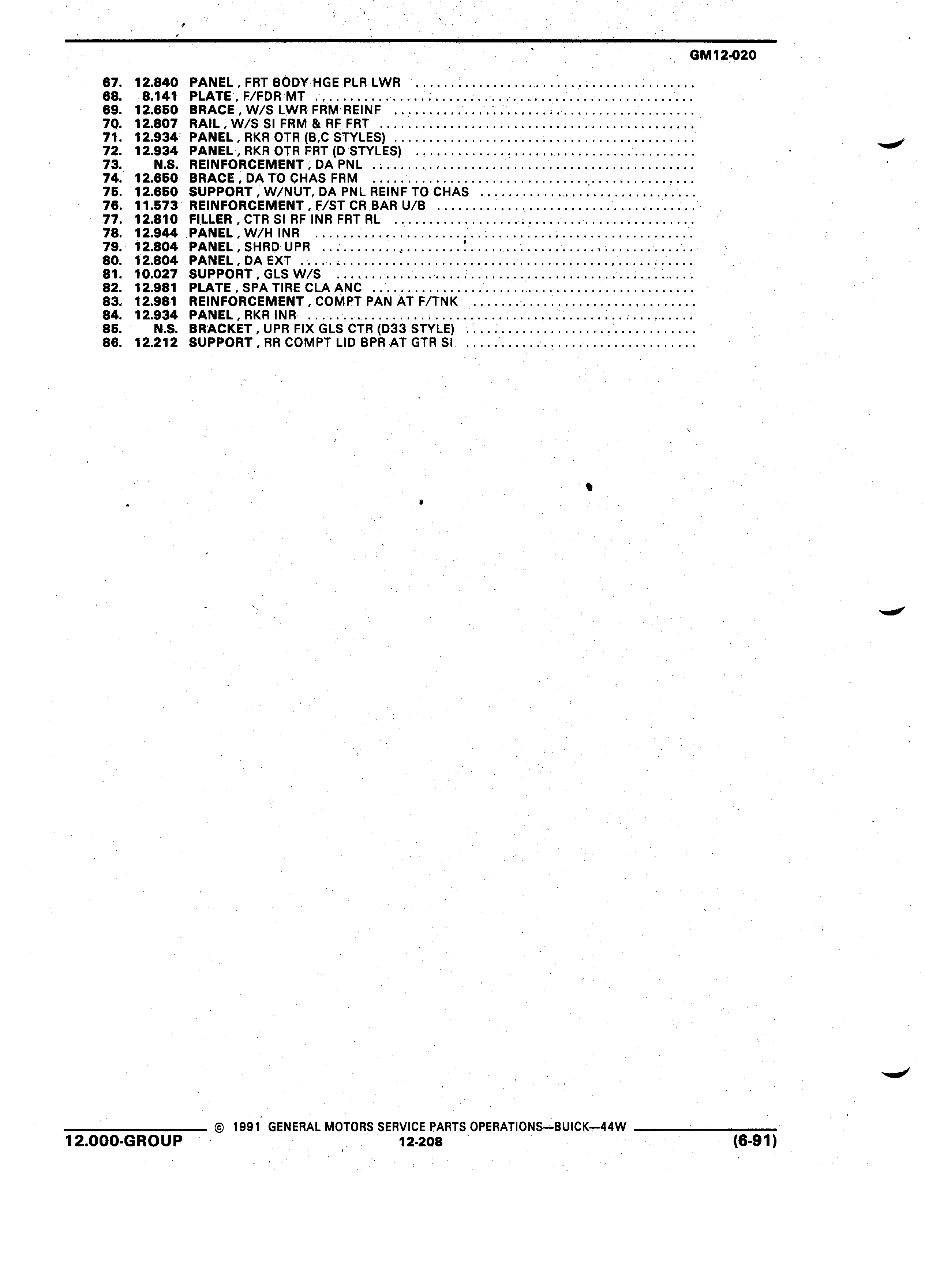 GM12-020

67. 12.840 PANEL , FRT BODY HGE PLR LWR ........................................
68. 8.141 PLATE , F/FDR MT ........................................
69. 12.650 BRACE , W/S LWR FRM REINF ........................................
70. 12.807 RAIL , W/S SI FRM & RF FRT ........................................
71. 12.934 PANEL , RKR OTR (B,C STYLES) ........................................
72. 12.934 PANEL , RKR OTR FRT (D STYLES) ........................................
73. N.S. REINFORCEMENT , DA PNL ........................................
74. 12.650 BRACE , DA TO CHAS FRM ........................................
75. 12.650 SUPPORT , W/NUT, DA PNL REINF TO CHAS ........................................
76. 11.573 REINFORCEMENT , F/ST CR BAR U/B ........................................
77. 12.810 FILLER , CTR SI RF INR FRT RL ........................................
78. 12.944 PANEL , W/H INR ........................................
79. 12.804 PANEL , SHRD UPR ........................................
80. 12.804 PANEL , DA EXT ........................................
81. 10.027 SUPPORT , GLS W/S ........................................
82. 12.981 PLATE , SPA TIRE CLA ANC ........................................
83. 12.981 REINFORCEMENT , COMPT PAN AT F/TNK ........................................
84. 12.934 PANEL , RKR INR ........................................
85. N.S. BRACKET , UPR FIX GLS CTR (D33 STYLE) ........................................
86. 12.212 SUPPORT , RR COMPT LID BPR AT GTR SI ........................................

© 1991 GENERAL MOTORS SERVICE PARTS OPERATIONS—BUICK—44W
12.000-GROUP 12-208 (6-91)